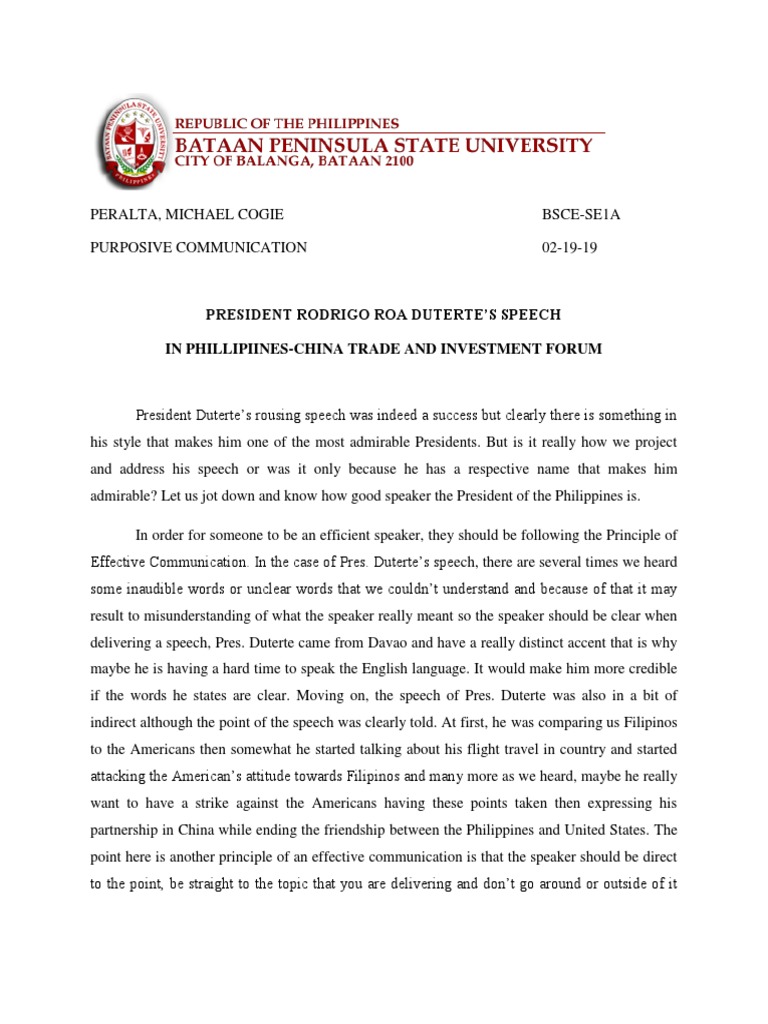 BATAAN PENINSULA STATE UNIVERSITY
PHILIPPINES

REPUBLIC OF THE PHILIPPINES
BATAAN PENINSULA STATE UNIVERSITY
CITY OF BALANGA, BATAAN 2100

PERALTA, MICHAEL COGIE BSCE-SE1A

PURPOSIVE COMMUNICATION 02-19-19

PRESIDENT RODRIGO ROA DUTERTE'S SPEECH

IN PHILLIPIINES-CHINA TRADE AND INVESTMENT FORUM

President Duterte's rousing speech was indeed a success but clearly there is something in his style that makes him one of the most admirable Presidents. But is it really how we project and address his speech or was it only because he has a respective name that makes him admirable? Let us jot down and know how good speaker the President of the Philippines is.

In order for someone to be an efficient speaker, they should be following the Principle of Effective Communication. In the case of Pres. Duterte's speech, there are several times we heard some inaudible words or unclear words that we couldn't understand and because of that it may result to misunderstanding of what the speaker really meant so the speaker should be clear when delivering a speech, Pres. Duterte came from Davao and have a really distinct accent that is why maybe he is having a hard time to speak the English language. It would make him more credible if the words he states are clear. Moving on, the speech of Pres. Duterte was also in a bit of indirect although the point of the speech was clearly told. At first, he was comparing us Filipinos to the Americans then somewhat he started talking about his flight travel in country and started attacking the American's attitude towards Filipinos and many more as we heard, maybe he really want to have a strike against the Americans having these points taken then expressing his partnership in China while ending the friendship between the Philippines and United States. The point here is another principle of an effective communication is that the speaker should be direct to the point, be straight to the topic that you are delivering and don't go around or outside of it